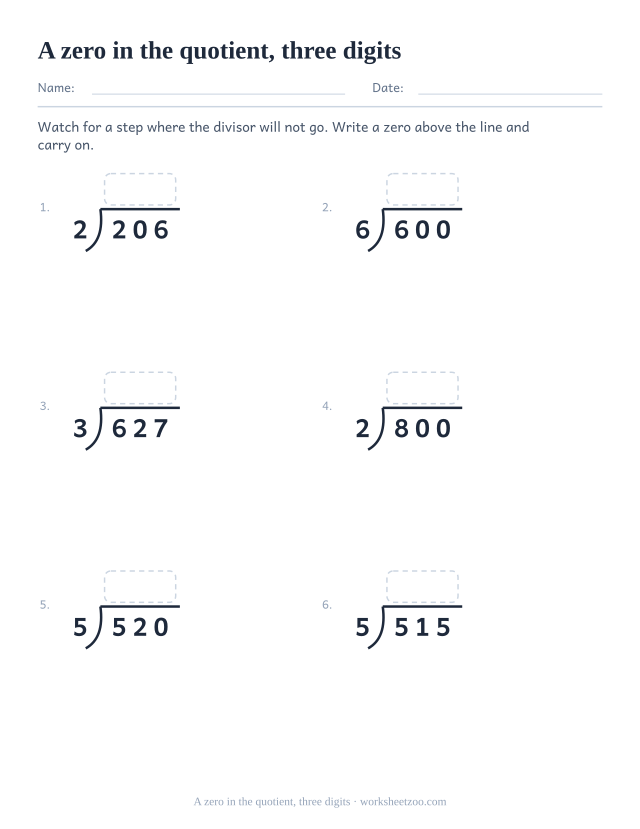 A zero in the quotient, three digits

Name: Date:

Watch for a step where the divisor will not go. Write a zero above the line and carry on.

1. $2\overline{)206}$

2. $6\overline{)600}$

3. $3\overline{)627}$

4. $2\overline{)800}$

5. $5\overline{)520}$

6. $5\overline{)515}$

A zero in the quotient, three digits · worksheetzoo.com